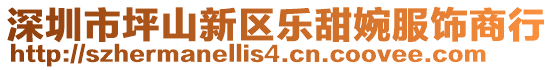 深圳市坪山新区乐甜婉服饰商行
http://szhermanellis4.cn.coovee.com